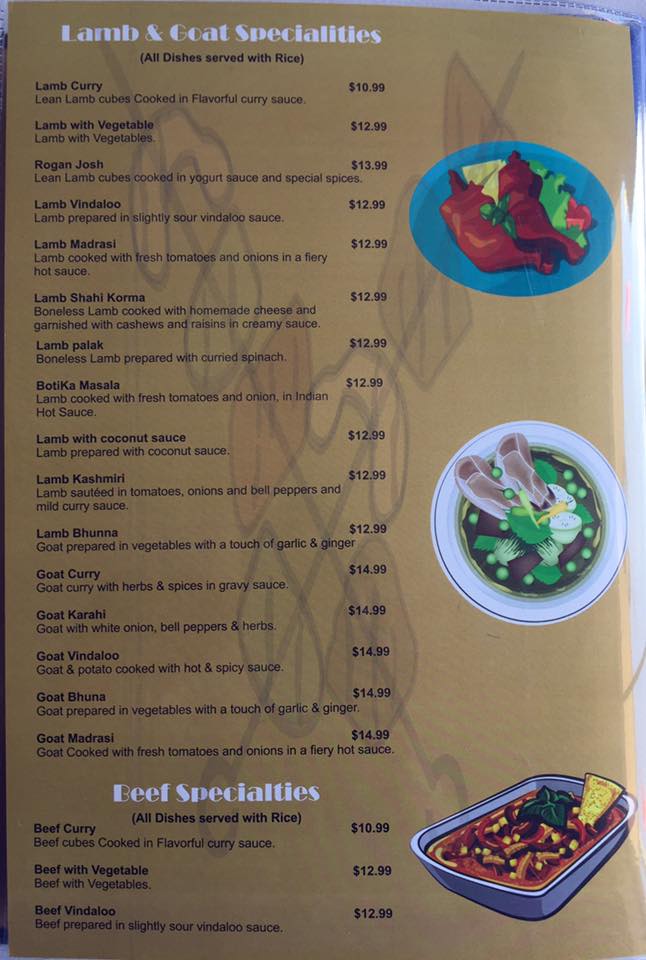 Lamb & Goat Specialities
(All Dishes served with Rice)

Lamb Curry $10.99
Lean Lamb cubes Cooked in Flavorful curry sauce.

Lamb with Vegetable $12.99
Lamb with Vegetables.

Rogan Josh $13.99
Lean Lamb cubes cooked in yogurt sauce and special spices.

Lamb Vindaloo $12.99
Lamb prepared in slightly sour vindaloo sauce.

Lamb Madrasi $12.99
Lamb cooked with fresh tomatoes and onions in a fiery hot sauce.

Lamb Shahi Korma $12.99
Boneless Lamb cooked with homemade cheese and garnished with cashews and raisins in creamy sauce.

Lamb palak $12.99
Boneless Lamb prepared with curried spinach.

BotiKa Masala $12.99
Lamb cooked with fresh tomatoes and onion, in Indian Hot Sauce.

Lamb with coconut sauce $12.99
Lamb prepared with coconut sauce.

Lamb Kashmiri $12.99
Lamb sautéed in tomatoes, onions and bell peppers and mild curry sauce.

Lamb Bhunna $12.99
Goat prepared in vegetables with a touch of garlic & ginger

Goat Curry $14.99
Goat curry with herbs & spices in gravy sauce.

Goat Karahi $14.99
Goat with white onion, bell peppers & herbs.

Goat Vindaloo $14.99
Goat & potato cooked with hot & spicy sauce.

Goat Bhuna $14.99
Goat prepared in vegetables with a touch of garlic & ginger.

Goat Madrasi $14.99
Goat Cooked with fresh tomatoes and onions in a fiery hot sauce.

Beef Specialties
(All Dishes served with Rice)

Beef Curry $10.99
Beef cubes Cooked in Flavorful curry sauce.

Beef with Vegetable $12.99
Beef with Vegetables.

Beef Vindaloo $12.99
Beef prepared in slightly sour vindaloo sauce.